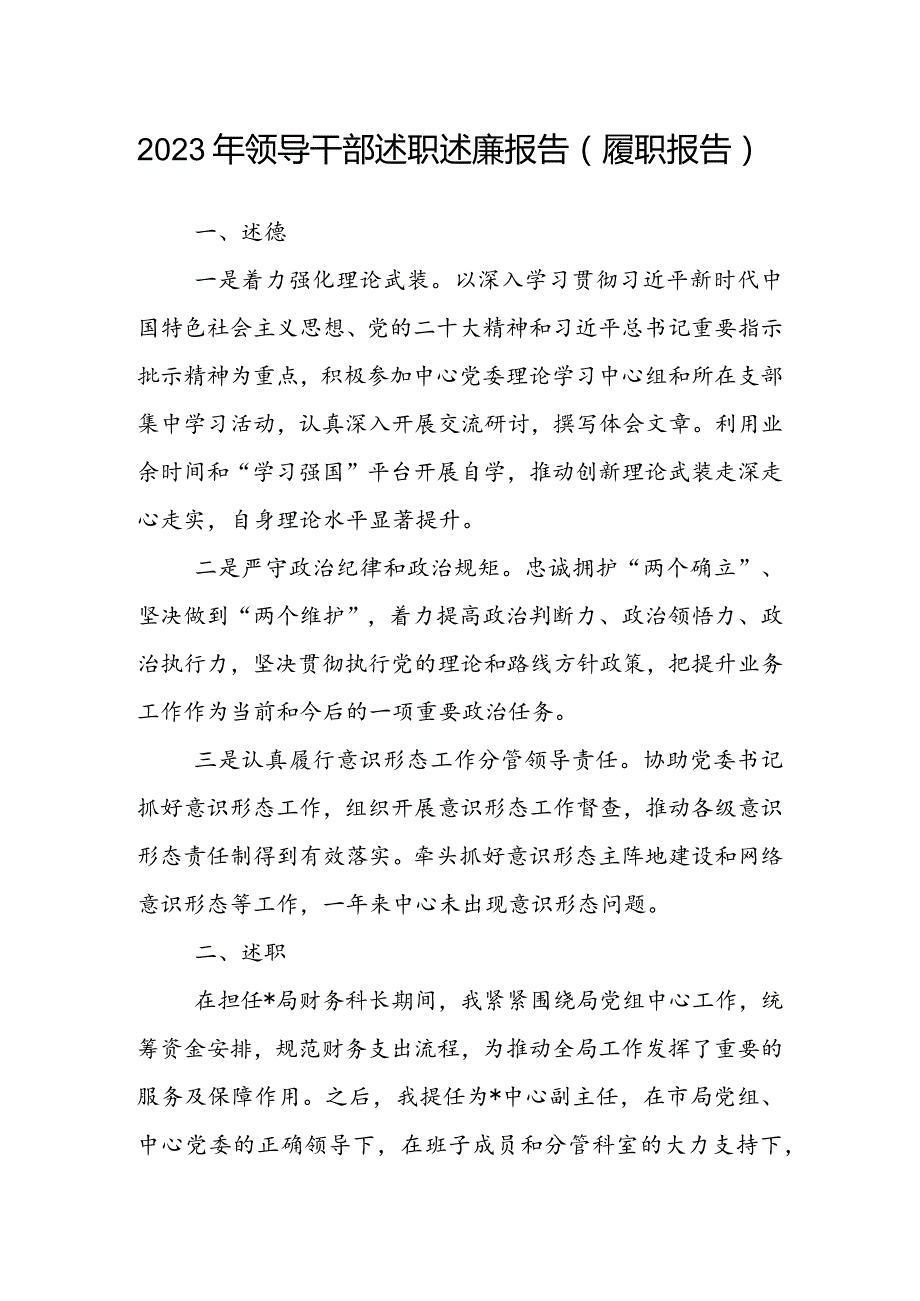 2023年领导干部述职述廉报告（履职报告）

一、述德

一是着力强化理论武装。以深入学习贯彻习近平新时代中国特色社会主义思想、党的二十大精神和习近平总书记重要指示批示精神为重点，积极参加中心党委理论学习中心组和所在支部集中学习活动，认真深入开展交流研讨，撰写体会文章。利用业余时间和“学习强国”平台开展自学，推动创新理论武装走深走心走实，自身理论水平显著提升。

二是严守政治纪律和政治规矩。忠诚拥护“两个确立”、坚决做到“两个维护”，着力提高政治判断力、政治领悟力、政治执行力，坚决贯彻执行党的理论和路线方针政策，把提升业务工作作为当前和今后的一项重要政治任务。

三是认真履行意识形态工作分管领导责任。协助党委书记抓好意识形态工作，组织开展意识形态工作督查，推动各级意识形态责任制得到有效落实。牵头抓好意识形态主阵地建设和网络意识形态等工作，一年来中心未出现意识形态问题。

二、述职

在担任*局财务科长期间，我紧紧围绕局党组中心工作，统筹资金安排，规范财务支出流程，为推动全局工作发挥了重要的服务及保障作用。之后，我提任为*中心副主任，在市局党组、中心党委的正确领导下，在班子成员和分管科室的大力支持下，